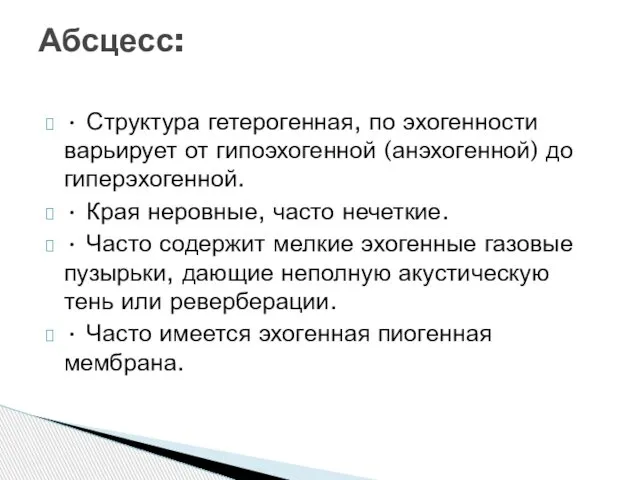 Абсцесс:

· Структура гетерогенная, по эхогенности варьирует от гипоэхогенной (анэхогенной) до гиперэхогенной.

· Края неровные, часто нечеткие.

· Часто содержит мелкие эхогенные газовые пузырьки, дающие неполную акустическую тень или реверберации.

· Часто имеется эхогенная пиогенная мембрана.